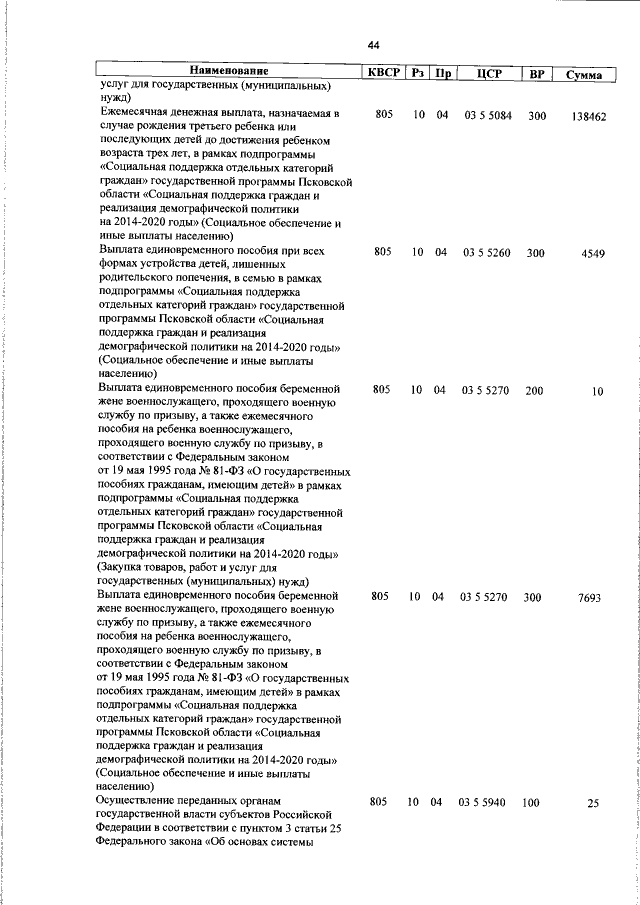 44

| Наименование | КВСР | Рз | Пр | ЦСР | ВР | Сумма |
|---|---|---|---|---|---|---|
| услуг для государственных (муниципальных) нужд) | | | | | | |
| Ежемесячная денежная выплата, назначаемая в случае рождения третьего ребенка или последующих детей до достижения ребенком возраста трех лет, в рамках подпрограммы «Социальная поддержка отдельных категорий граждан» государственной программы Псковской области «Социальная поддержка граждан и реализация демографической политики на 2014-2020 годы» (Социальное обеспечение и иные выплаты населению) | 805 | 10 | 04 | 03 5 5084 | 300 | 138462 |
| Выплата единовременного пособия при всех формах устройства детей, лишенных родительского попечения, в семью в рамках подпрограммы «Социальная поддержка отдельных категорий граждан» государственной программы Псковской области «Социальная поддержка граждан и реализация демографической политики на 2014-2020 годы» (Социальное обеспечение и иные выплаты населению) | 805 | 10 | 04 | 03 5 5260 | 300 | 4549 |
| Выплата единовременного пособия беременной жене военнослужащего, проходящего военную службу по призыву, а также ежемесячного пособия на ребенка военнослужащего, проходящего военную службу по призыву, в соответствии с Федеральным законом от 19 мая 1995 года № 81-ФЗ «О государственных пособиях гражданам, имеющим детей» в рамках подпрограммы «Социальная поддержка отдельных категорий граждан» государственной программы Псковской области «Социальная поддержка граждан и реализация демографической политики на 2014-2020 годы» (Закупка товаров, работ и услуг для государственных (муниципальных) нужд) | 805 | 10 | 04 | 03 5 5270 | 200 | 10 |
| Выплата единовременного пособия беременной жене военнослужащего, проходящего военную службу по призыву, а также ежемесячного пособия на ребенка военнослужащего, проходящего военную службу по призыву, в соответствии с Федеральным законом от 19 мая 1995 года № 81-ФЗ «О государственных пособиях гражданам, имеющим детей» в рамках подпрограммы «Социальная поддержка отдельных категорий граждан» государственной программы Псковской области «Социальная поддержка граждан и реализация демографической политики на 2014-2020 годы» (Социальное обеспечение и иные выплаты населению) | 805 | 10 | 04 | 03 5 5270 | 300 | 7693 |
| Осуществление переданных органам государственной власти субъектов Российской Федерации в соответствии с пунктом 3 статьи 25 Федерального закона «Об основах системы | 805 | 10 | 04 | 03 5 5940 | 100 | 25 |